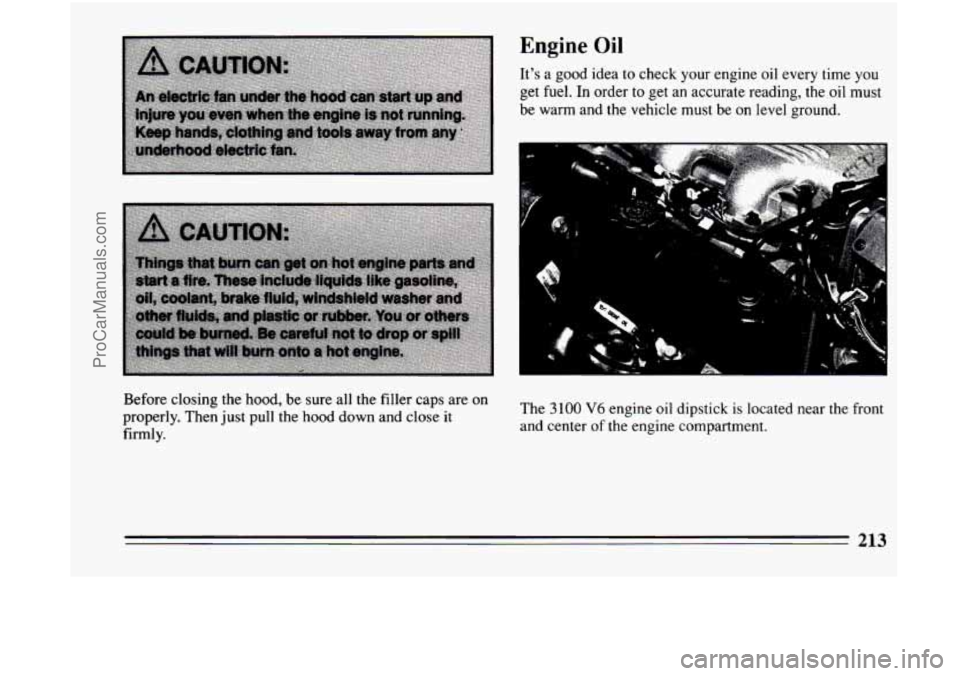 ProCarManuals.com

CAUTION:

An electric fan under the hood can start up and injure you even when the engine is not running. Keep hands, clothing and tools away from any underhood electric fan.

CAUTION:

Things that burn can get on hot engine parts and start a fire. These include liquids like gasoline, oil, coolant, brake fluid, windshield washer and other fluids, and plastic or rubber. You or others could be burned. Be careful not to drop or spill things that will burn onto a hot engine.

Before closing the hood, be sure all the filler caps are on properly. Then just pull the hood down and close it firmly.

Engine Oil

It's a good idea to check your engine oil every time you get fuel. In order to get an accurate reading, the oil must be warm and the vehicle must be on level ground.

The 3100 V6 engine oil dipstick is located near the front and center of the engine compartment.

213

carmanualsonline.info